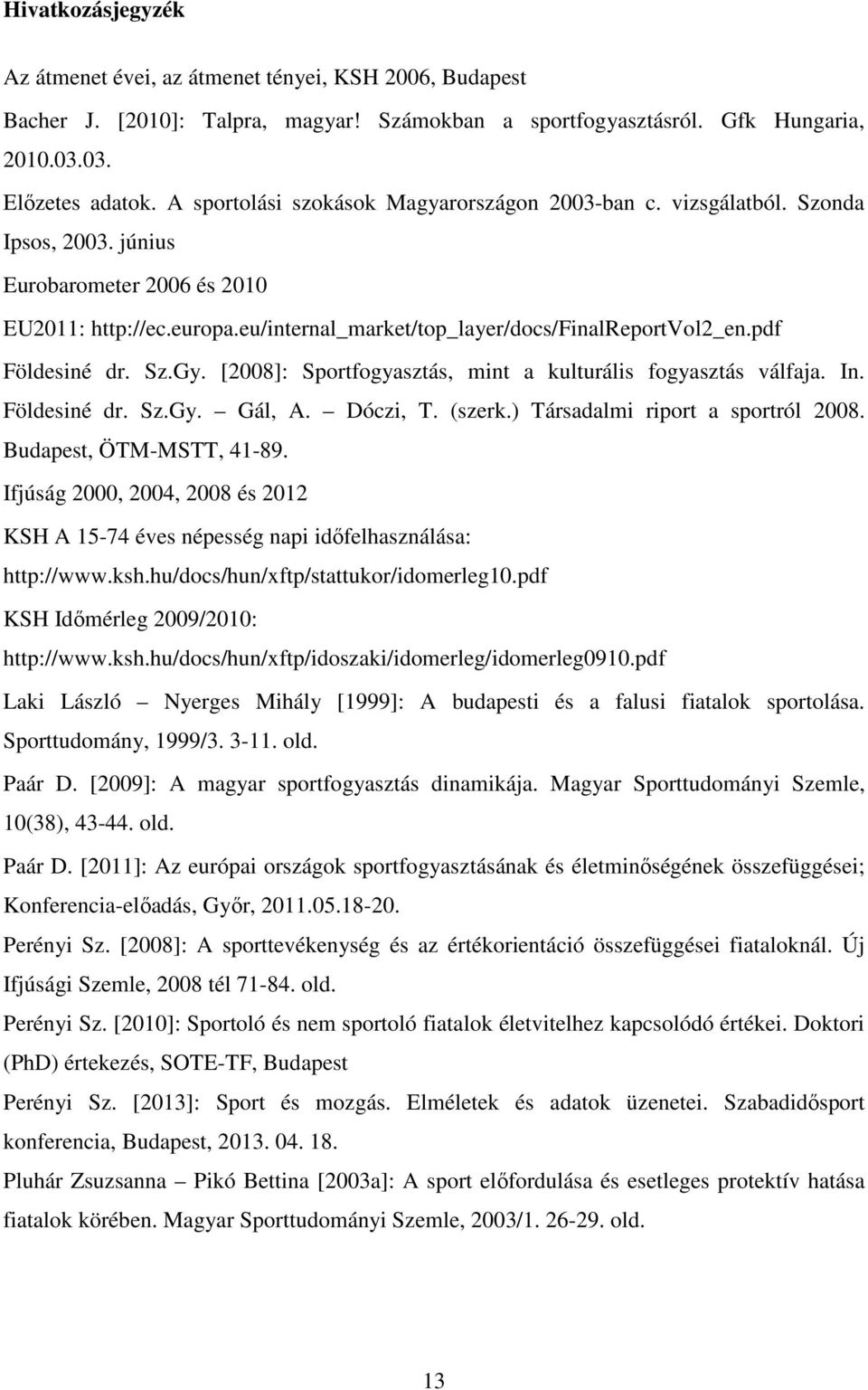 Hivatkozásjegyzék

Az átmenet évei, az átmenet tényei, KSH 2006, Budapest

Bacher J. [2010]: Talpra, magyar! Számokban a sportfogyasztásról. Gfk Hungaria, 2010.03.03.

Előzetes adatok. A sportolási szokások Magyarországon 2003-ban c. vizsgálatból. Szonda Ipsos, 2003. június

Eurobarometer 2006 és 2010

EU2011: http://ec.europa.eu/internal_market/top_layer/docs/FinalReportVol2_en.pdf

Földesiné dr. Sz.Gy. [2008]: Sportfogyasztás, mint a kulturális fogyasztás válfaja. In. Földesiné dr. Sz.Gy. – Gál, A. – Dóczi, T. (szerk.) Társadalmi riport a sportról 2008. Budapest, ÖTM-MSTT, 41-89.

Ifjúság 2000, 2004, 2008 és 2012

KSH A 15-74 éves népesség napi időfelhasználása: http://www.ksh.hu/docs/hun/xftp/stattukor/idomerleg10.pdf

KSH Időmérleg 2009/2010: http://www.ksh.hu/docs/hun/xftp/idoszaki/idomerleg/idomerleg0910.pdf

Laki László – Nyerges Mihály [1999]: A budapesti és a falusi fiatalok sportolása. Sporttudomány, 1999/3. 3-11. old.

Paár D. [2009]: A magyar sportfogyasztás dinamikája. Magyar Sporttudományi Szemle, 10(38), 43-44. old.

Paár D. [2011]: Az európai országok sportfogyasztásának és életminőségének összefüggései; Konferencia-előadás, Győr, 2011.05.18-20.

Perényi Sz. [2008]: A sporttevékenység és az értékorientáció összefüggései fiataloknál. Új Ifjúsági Szemle, 2008 tél 71-84. old.

Perényi Sz. [2010]: Sportoló és nem sportoló fiatalok életvitelhez kapcsolódó értékei. Doktori (PhD) értekezés, SOTE-TF, Budapest

Perényi Sz. [2013]: Sport és mozgás. Elméletek és adatok üzenetei. Szabadidősport konferencia, Budapest, 2013. 04. 18.

Pluhár Zsuzsanna – Pikó Bettina [2003a]: A sport előfordulása és esetleges protektív hatása fiatalok körében. Magyar Sporttudományi Szemle, 2003/1. 26-29. old.

13